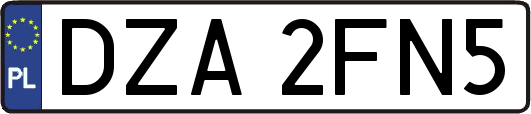 PL
DZA 2FN5